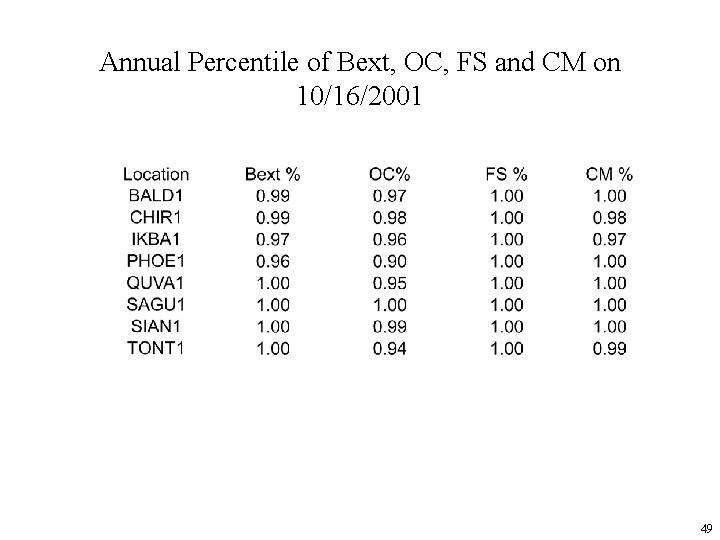 Annual Percentile of Bext, OC, FS and CM on 10/16/2001

| Location | Bext % | OC% | FS % | CM % |
|---|---|---|---|---|
| BALD1 | 0.99 | 0.97 | 1.00 | 1.00 |
| CHIR1 | 0.99 | 0.98 | 1.00 | 0.98 |
| IKBA1 | 0.97 | 0.96 | 1.00 | 0.97 |
| PHOE1 | 0.96 | 0.90 | 1.00 | 1.00 |
| QUVA1 | 1.00 | 0.95 | 1.00 | 1.00 |
| SAGU1 | 1.00 | 1.00 | 1.00 | 1.00 |
| SIAN1 | 1.00 | 0.99 | 1.00 | 1.00 |
| TONT1 | 1.00 | 0.94 | 1.00 | 0.99 |

49